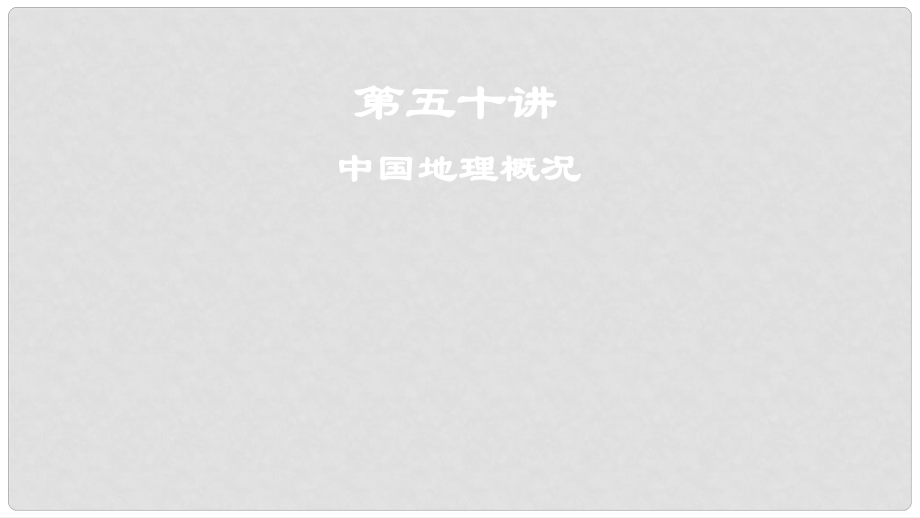 第五十讲

中国地理概况